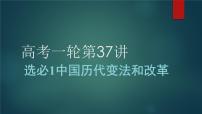 高考一轮第37讲
选必1中国历代变法和改革